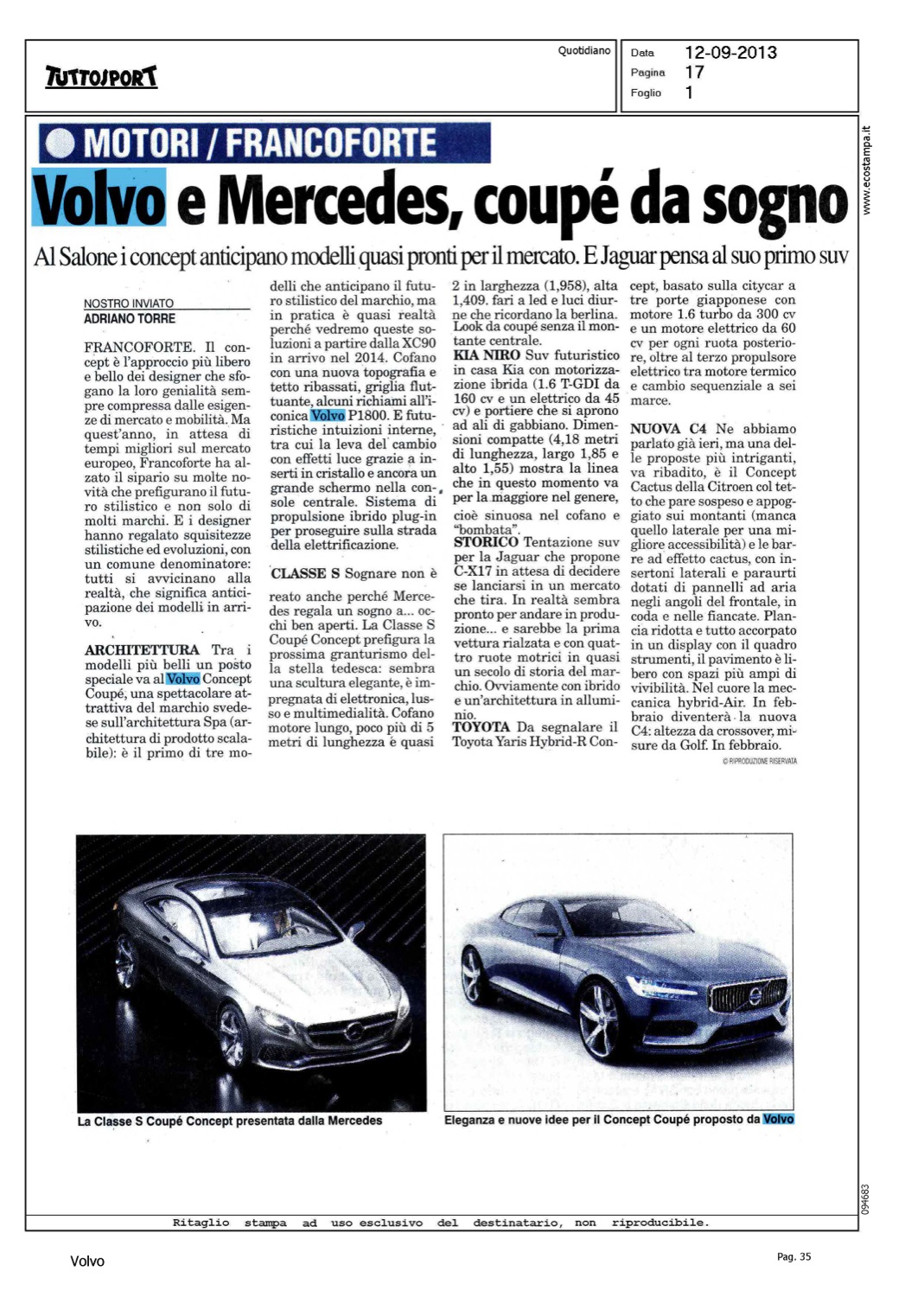 TUTTOSPORT

Quotidiano

Data 12-09-2013
Pagina 17
Foglio 1

www.ecostampa.it

MOTORI / FRANCOFORTE

Volvo e Mercedes, coupé da sogno

Al Salone i concept anticipano modelli quasi pronti per il mercato. E Jaguar pensa al suo primo suv

NOSTRO INVIATO
ADRIANO TORRE

FRANCOFORTE. Il concept è l'approccio più libero e bello dei designer che sfogano la loro genialità sempre compressa dalle esigenze di mercato e mobilità. Ma quest'anno, in attesa di tempi migliori sul mercato europeo, Francoforte ha alzato il sipario su molte novità che prefigurano il futuro stilistico e non solo di molti marchi. E i designer hanno regalato squisitezze stilistiche ed evoluzioni, con un comune denominatore: tutti si avvicinano alla realtà, che significa anticipazione dei modelli in arrivo.

ARCHITETTURA Tra i modelli più belli un posto speciale va al Volvo Concept Coupé, una spettacolare attrattiva del marchio svedese sull'architettura Spa (architettura di prodotto scalabile): è il primo di tre modelli che anticipano il futuro stilistico del marchio, ma in pratica è quasi realtà perché vedremo queste soluzioni a partire dalla XC90 in arrivo nel 2014. Cofano con una nuova topografia e tetto ribassati, griglia fluttuante, alcuni richiami all'iconica Volvo P1800. E futuristiche intuizioni interne, tra cui la leva del cambio con effetti luce grazie a inserti in cristallo e ancora un grande schermo nella console centrale. Sistema di propulsione ibrido plug-in per proseguire sulla strada della elettrificazione.

CLASSE S Sognare non è reato anche perché Mercedes regala un sogno a... occhi ben aperti. La Classe S Coupé Concept prefigura la prossima granturismo della stella tedesca: sembra una scultura elegante, è impregnata di elettronica, lusso e multimedialità. Cofano motore lungo, poco più di 5 metri di lunghezza e quasi 2 in larghezza (1,958), alta 1,409. fari a led e luci diurne che ricordano la berlina. Look da coupé senza il montante centrale.

KIA NIRO Suv futuristico in casa Kia con motorizzazione ibrida (1.6 T-GDI da 160 cv e un elettrico da 45 cv) e portiere che si aprono ad ali di gabbiano. Dimensioni compatte (4,18 metri di lunghezza, largo 1,85 e alto 1,55) mostra la linea che in questo momento va per la maggiore nel genere, cioè sinuosa nel cofano e "bombata".

STORICO Tentazione suv per la Jaguar che propone C-X17 in attesa di decidere se lanciarsi in un mercato che tira. In realtà sembra pronto per andare in produzione... e sarebbe la prima vettura rialzata e con quattro ruote motrici in quasi un secolo di storia del marchio. Ovviamente con ibrido e un'architettura in alluminio.

TOYOTA Da segnalare il Toyota Yaris Hybrid-R Concept, basato sulla citycar a tre porte giapponese con motore 1.6 turbo da 300 cv e un motore elettrico da 60 cv per ogni ruota posteriore, oltre al terzo propulsore elettrico tra motore termico e cambio sequenziale a sei marce.

NUOVA C4 Ne abbiamo parlato già ieri, ma una delle proposte più intriganti, va ribadito, è il Concept Cactus della Citroen col tetto che pare sospeso e appoggiato sui montanti (manca quello laterale per una migliore accessibilità) e le barre ad effetto cactus, con inserti laterali e paraurti dotati di pannelli ad aria negli angoli del frontale, in coda e nelle fiancate. Plancia ridotta e tutto accorpato in un display con il quadro strumenti, il pavimento è libero con spazi più ampi di vivibilità. Nel cuore la meccanica hybrid-Air. In febbraio diventerà la nuova C4: altezza da crossover, misure da Golf. In febbraio.

© RIPRODUZIONE RISERVATA

La Classe S Coupé Concept presentata dalla Mercedes

Eleganza e nuove idee per il Concept Coupé proposto da Volvo

094683

Ritaglio stampa ad uso esclusivo del destinatario, non riproducibile.

Volvo

Pag. 35